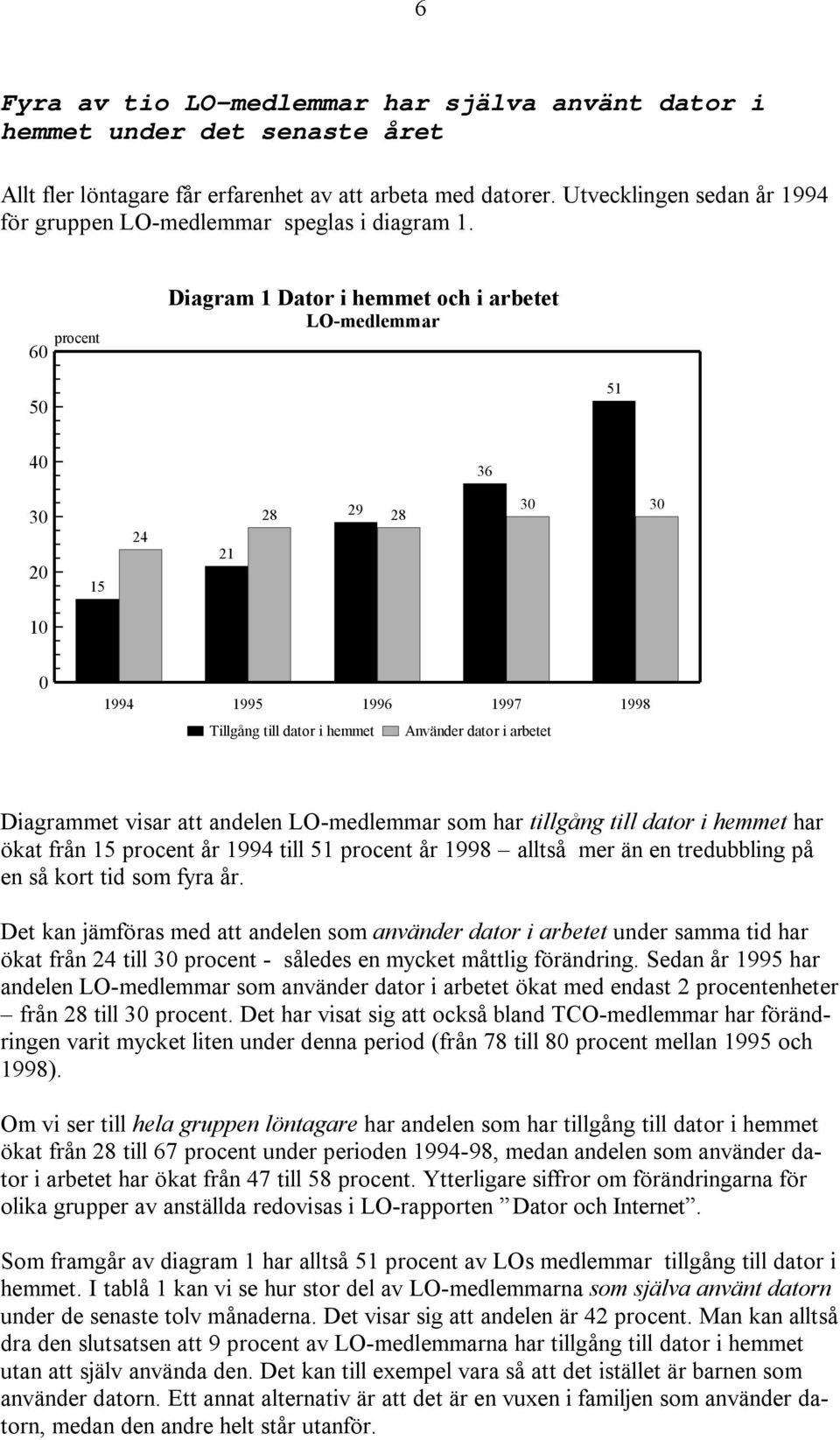 6

Fyra av tio LO-medlemmar har själva använt dator i hemmet under det senaste året

Allt fler löntagare får erfarenhet av att arbeta med datorer. Utvecklingen sedan år 1994 för gruppen LO-medlemmar speglas i diagram 1.

Diagram 1 Dator i hemmet och i arbetet
LO-medlemmar

procent

60
50
40
30
20
10
0

15
24
21
28
29
28
36
30
51
30

1994 1995 1996 1997 1998

Tillgång till dator i hemmet  Använder dator i arbetet

Diagrammet visar att andelen LO-medlemmar som har tillgång till dator i hemmet har ökat från 15 procent år 1994 till 51 procent år 1998 – alltså mer än en tredubbling på en så kort tid som fyra år.

Det kan jämföras med att andelen som använder dator i arbetet under samma tid har ökat från 24 till 30 procent - således en mycket måttlig förändring. Sedan år 1995 har andelen LO-medlemmar som använder dator i arbetet ökat med endast 2 procentenheter – från 28 till 30 procent. Det har visat sig att också bland TCO-medlemmar har förändringen varit mycket liten under denna period (från 78 till 80 procent mellan 1995 och 1998).

Om vi ser till hela gruppen löntagare har andelen som har tillgång till dator i hemmet ökat från 28 till 67 procent under perioden 1994-98, medan andelen som använder dator i arbetet har ökat från 47 till 58 procent. Ytterligare siffror om förändringarna för olika grupper av anställda redovisas i LO-rapporten ”Dator och Internet”.

Som framgår av diagram 1 har alltså 51 procent av LOs medlemmar tillgång till dator i hemmet. I tablå 1 kan vi se hur stor del av LO-medlemmarna som själva använt datorn under de senaste tolv månaderna. Det visar sig att andelen är 42 procent. Man kan alltså dra den slutsatsen att 9 procent av LO-medlemmarna har tillgång till dator i hemmet utan att själv använda den. Det kan till exempel vara så att det istället är barnen som använder datorn. Ett annat alternativ är att det är en vuxen i familjen som använder datorn, medan den andre helt står utanför.